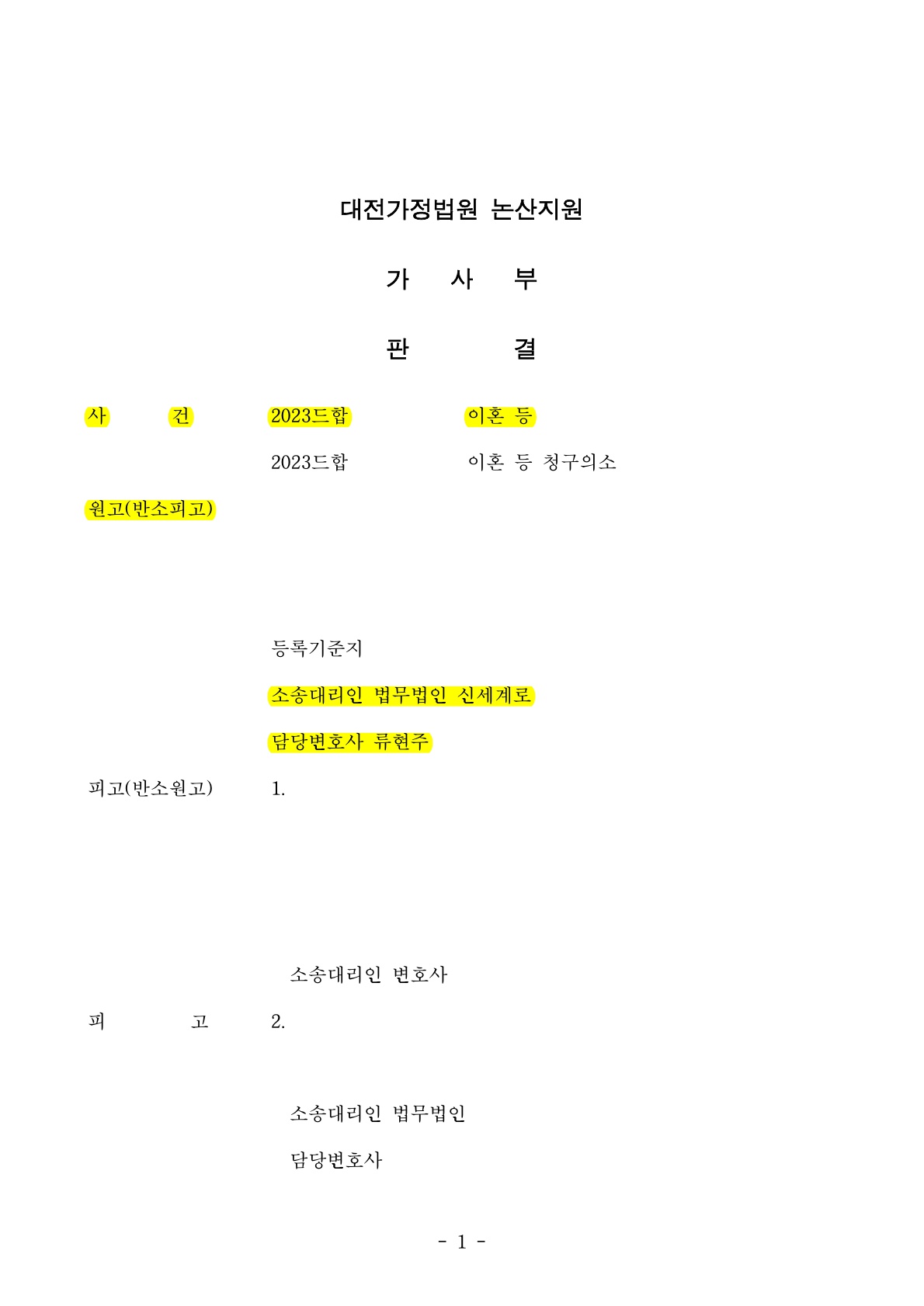 대전가정법원 논산지원

가 사 부

판 결

사 건 2023드합 이혼 등

2023드합 이혼 등 청구의소

원고(반소피고)

등록기준지

소송대리인 법무법인 신세계로

담당변호사 류현주

피고(반소원고) 1.

소송대리인 변호사

피 고 2.

소송대리인 법무법인

담당변호사

- 1 -